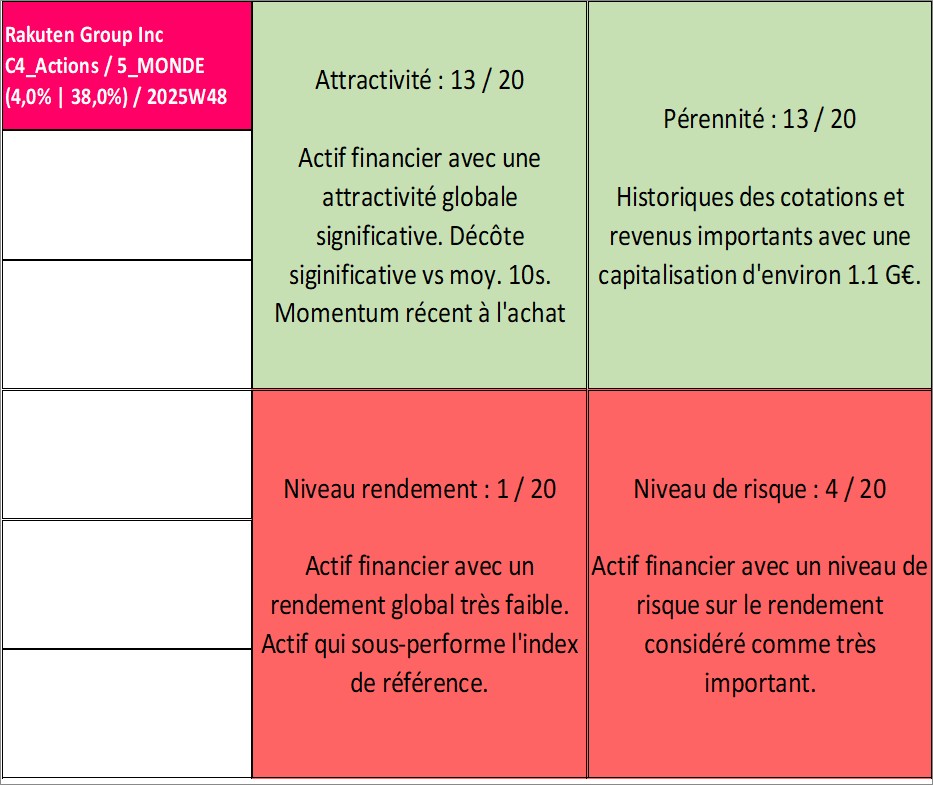 Rakuten Group Inc
C4_Actions / 5_MONDE
(4,0% | 38,0%) / 2025W48

Attractivité : 13 / 20

Actif financier avec une attractivité globale significative. Décôte siginificative vs moy. 10s. Momentum récent à l'achat

Pérennité : 13 / 20

Historiques des cotations et revenus importants avec une capitalisation d'environ 1.1 G€.

Niveau rendement : 1 / 20

Actif financier avec un rendement global très faible. Actif qui sous-performe l'index de référence.

Niveau de risque : 4 / 20

Actif financier avec un niveau de risque sur le rendement considéré comme très important.